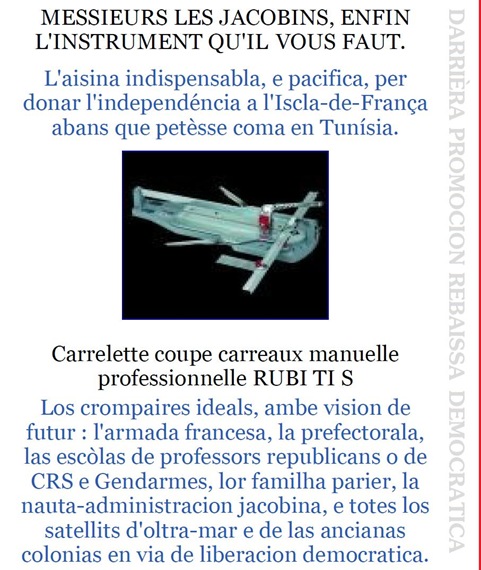 MESSIEURS LES JACOBINS, ENFIN L'INSTRUMENT QU'IL VOUS FAUT.

L'aisina indispensabla, e pacifica, per donar l'independéncia a l'Iscla-de-França abans que petèsse coma en Tunísia.

Carrelette coupe carreaux manuelle professionnelle RUBI TI S

Los crompaires ideals, ambe vision de futur : l'armada francesa, la prefectorala, las escòlas de professors republicans o de CRS e Gendarmes, lor familha parier, la nauta-administracion jacobina, e totes los satellits d'oltra-mar e de las ancianas colonias en via de liberacion democratica.

DARRIÈRA PROMOCION REBAISSA DEMOCRATICA